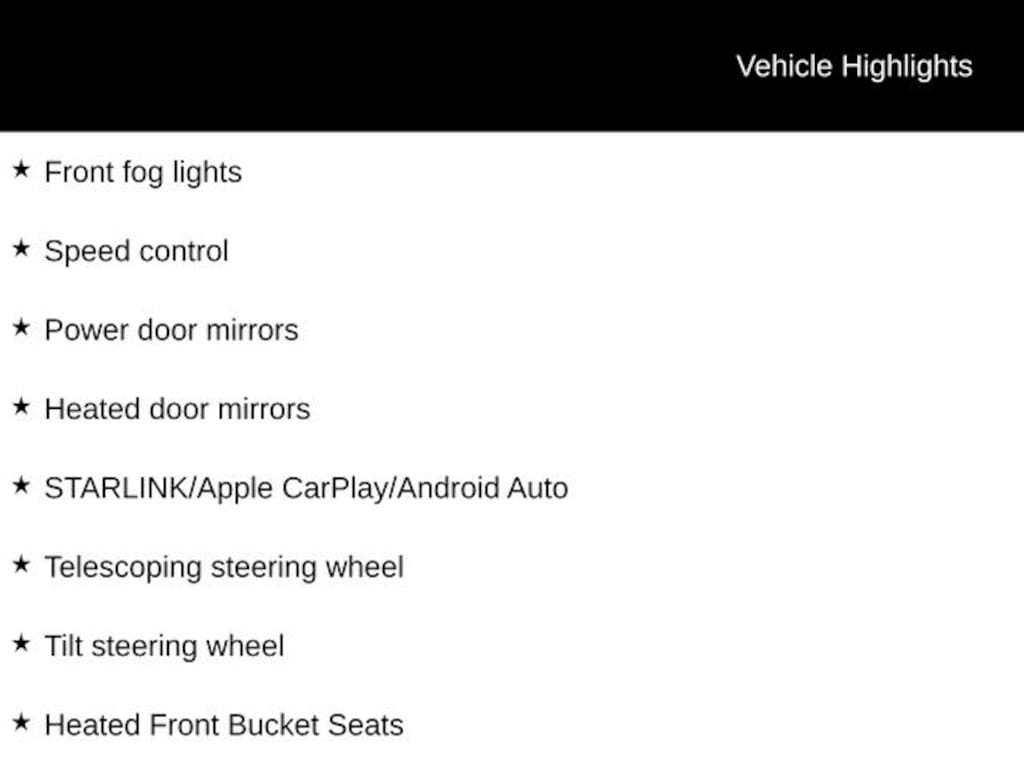 Vehicle Highlights

★ Front fog lights

★ Speed control

★ Power door mirrors

★ Heated door mirrors

★ STARLINK/Apple CarPlay/Android Auto

★ Telescoping steering wheel

★ Tilt steering wheel

★ Heated Front Bucket Seats